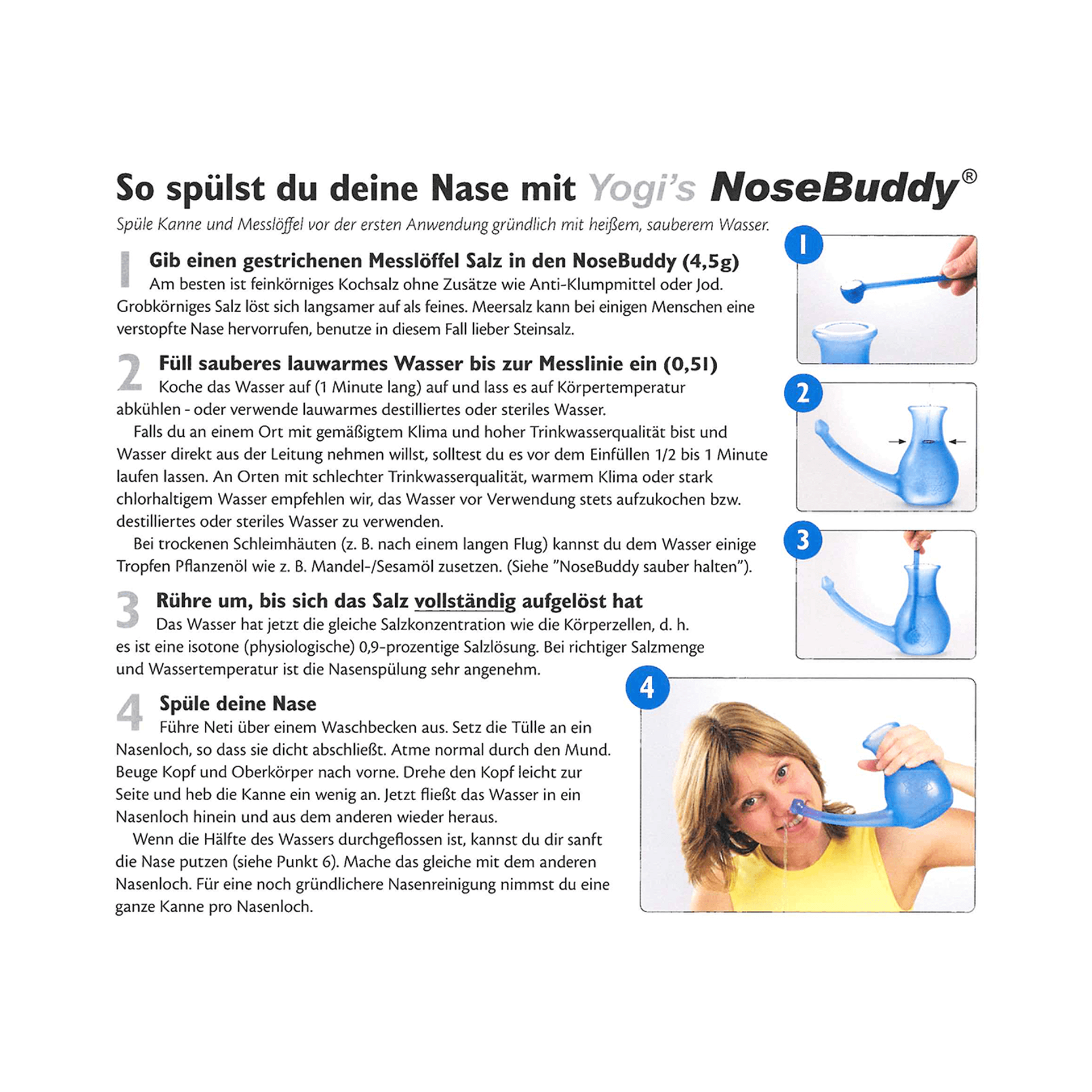 So spülst du deine Nase mit Yogi's NoseBuddy®

Spüle Kanne und Messlöffel vor der ersten Anwendung gründlich mit heißem, sauberem Wasser.

1 Gib einen gestrichenen Messlöffel Salz in den NoseBuddy (4,5g)
Am besten ist feinkörniges Kochsalz ohne Zusätze wie Anti-Klumpmittel oder Jod. Grobkörniges Salz löst sich langsamer auf als feines. Meersalz kann bei einigen Menschen eine verstopfte Nase hervorrufen, benutze in diesem Fall lieber Steinsalz.

2 Füll sauberes lauwarmes Wasser bis zur Messlinie ein (0,5l)
Koche das Wasser auf (1 Minute lang) auf und lass es auf Körpertemperatur abkühlen - oder verwende lauwarmes destilliertes oder steriles Wasser.

Falls du an einem Ort mit gemäßigtem Klima und hoher Trinkwasserqualität bist und Wasser direkt aus der Leitung nehmen willst, solltest du es vor dem Einfüllen 1/2 bis 1 Minute laufen lassen. An Orten mit schlechter Trinkwasserqualität, warmem Klima oder stark chlorhaltigem Wasser empfehlen wir, das Wasser vor Verwendung stets aufzukochen bzw. destilliertes oder steriles Wasser zu verwenden.

Bei trockenen Schleimhäuten (z. B. nach einem langen Flug) kannst du dem Wasser einige Tropfen Pflanzenöl wie z. B. Mandel-/Sesamöl zusetzen. (Siehe "NoseBuddy sauber halten").

3 Rühre um, bis sich das Salz vollständig aufgelöst hat
Das Wasser hat jetzt die gleiche Salzkonzentration wie die Körperzellen, d. h. es ist eine isotone (physiologische) 0,9-prozentige Salzlösung. Bei richtiger Salzmenge und Wassertemperatur ist die Nasenspülung sehr angenehm.

4 Spüle deine Nase
Führe Neti über einem Waschbecken aus. Setz die Tülle an ein Nasenloch, so dass sie dicht abschließt. Atme normal durch den Mund. Beuge Kopf und Oberkörper nach vorne. Drehe den Kopf leicht zur Seite und heb die Kanne ein wenig an. Jetzt fließt das Wasser in ein Nasenloch hinein und aus dem anderen wieder heraus.

Wenn die Hälfte des Wassers durchgeflossen ist, kannst du dir sanft die Nase putzen (siehe Punkt 6). Mache das gleiche mit dem anderen Nasenloch. Für eine noch gründlichere Nasenreinigung nimmst du eine ganze Kanne pro Nasenloch.

1

2

3

4